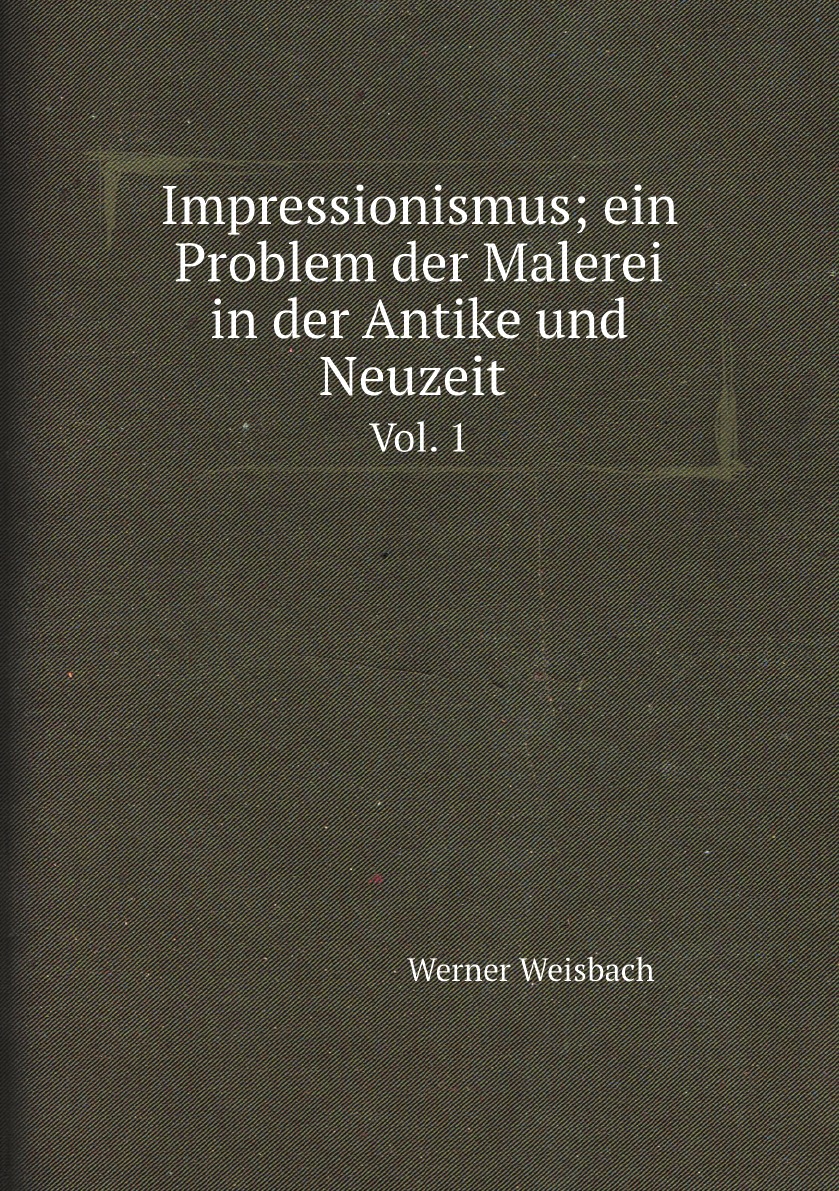 Impressionismus; ein Problem der Malerei in der Antike und Neuzeit

Vol. 1

Werner Weisbach